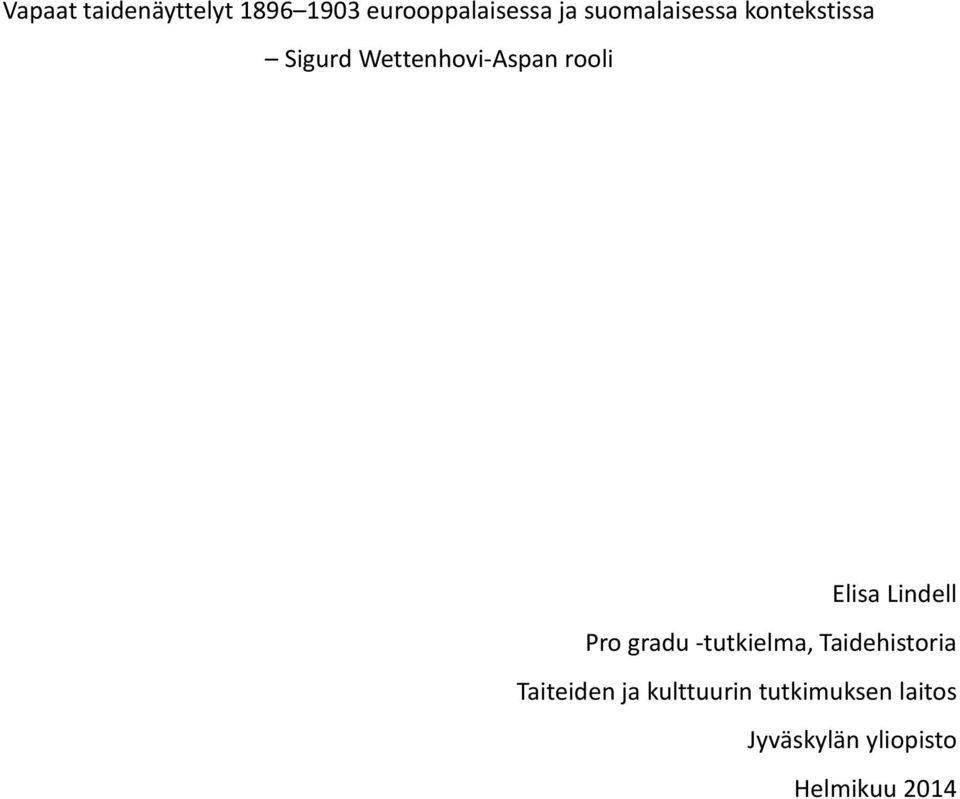 Vapaat taidenäyttelyt 1896–1903 eurooppalaisessa ja suomalaisessa kontekstissa

– Sigurd Wettenhovi-Aspan rooli

Elisa Lindell

Pro gradu -tutkielma, Taidehistoria

Taiteiden ja kulttuurin tutkimuksen laitos

Jyväskylän yliopisto

Helmikuu 2014